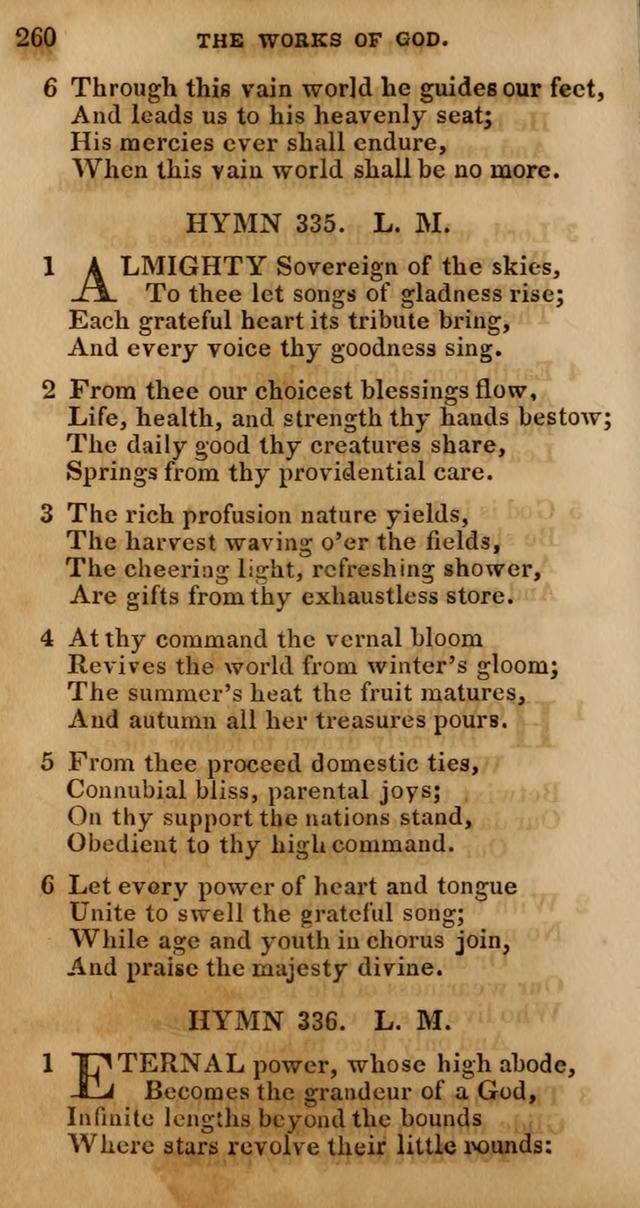 260 THE WORKS OF GOD.

6 Through this vain world he guides our feet,
And leads us to his heavenly seat;
His mercies ever shall endure,
When this vain world shall be no more.

HYMN 335. L. M.

1 ALMIGHTY Sovereign of the skies,
To thee let songs of gladness rise;
Each grateful heart its tribute bring,
And every voice thy goodness sing.

2 From thee our choicest blessings flow,
Life, health, and strength thy hands bestow;
The daily good thy creatures share,
Springs from thy providential care.

3 The rich profusion nature yields,
The harvest waving o'er the fields,
The cheering light, refreshing shower,
Are gifts from thy exhaustless store.

4 At thy command the vernal bloom
Revives the world from winter's gloom;
The summer's heat the fruit matures,
And autumn all her treasures pours.

5 From thee proceed domestic ties,
Connubial bliss, parental joys;
On thy support the nations stand,
Obedient to thy high command.

6 Let every power of heart and tongue
Unite to swell the grateful song;
While age and youth in chorus join,
And praise the majesty divine.

HYMN 336. L. M.

1 ETERNAL power, whose high abode,
Becomes the grandeur of a God,
Infinite lengths beyond the bounds
Where stars revolve their little rounds: